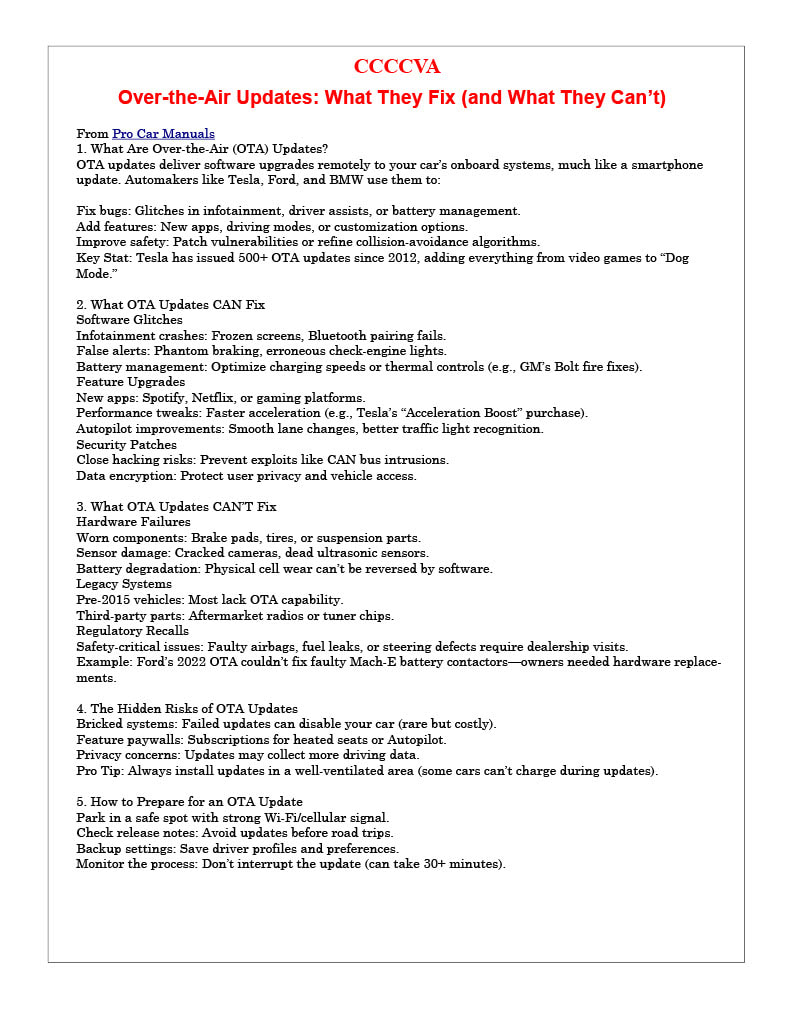 CCCCVA

Over-the-Air Updates: What They Fix (and What They Can't)

From Pro Car Manuals
1. What Are Over-the-Air (OTA) Updates?
OTA updates deliver software upgrades remotely to your car's onboard systems, much like a smartphone update. Automakers like Tesla, Ford, and BMW use them to:

Fix bugs: Glitches in infotainment, driver assists, or battery management.
Add features: New apps, driving modes, or customization options.
Improve safety: Patch vulnerabilities or refine collision-avoidance algorithms.
Key Stat: Tesla has issued 500+ OTA updates since 2012, adding everything from video games to "Dog Mode."

2. What OTA Updates CAN Fix
Software Glitches
Infotainment crashes: Frozen screens, Bluetooth pairing fails.
False alerts: Phantom braking, erroneous check-engine lights.
Battery management: Optimize charging speeds or thermal controls (e.g., GM's Bolt fire fixes).
Feature Upgrades
New apps: Spotify, Netflix, or gaming platforms.
Performance tweaks: Faster acceleration (e.g., Tesla's "Acceleration Boost" purchase).
Autopilot improvements: Smooth lane changes, better traffic light recognition.
Security Patches
Close hacking risks: Prevent exploits like CAN bus intrusions.
Data encryption: Protect user privacy and vehicle access.

3. What OTA Updates CAN'T Fix
Hardware Failures
Worn components: Brake pads, tires, or suspension parts.
Sensor damage: Cracked cameras, dead ultrasonic sensors.
Battery degradation: Physical cell wear can't be reversed by software.
Legacy Systems
Pre-2015 vehicles: Most lack OTA capability.
Third-party parts: Aftermarket radios or tuner chips.
Regulatory Recalls
Safety-critical issues: Faulty airbags, fuel leaks, or steering defects require dealership visits.
Example: Ford's 2022 OTA couldn't fix faulty Mach-E battery contactors—owners needed hardware replacements.

4. The Hidden Risks of OTA Updates
Bricked systems: Failed updates can disable your car (rare but costly).
Feature paywalls: Subscriptions for heated seats or Autopilot.
Privacy concerns: Updates may collect more driving data.
Pro Tip: Always install updates in a well-ventilated area (some cars can't charge during updates).

5. How to Prepare for an OTA Update
Park in a safe spot with strong Wi-Fi/cellular signal.
Check release notes: Avoid updates before road trips.
Backup settings: Save driver profiles and preferences.
Monitor the process: Don't interrupt the update (can take 30+ minutes).